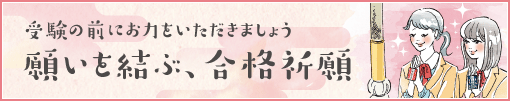 受験の前にお力をいただきましょう

願いを結ぶ、合格祈願